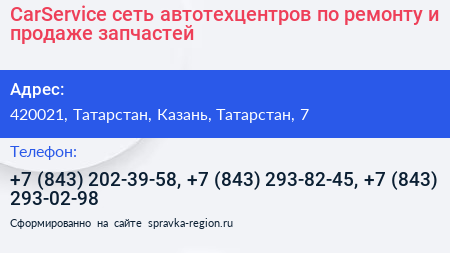 CarService сеть автотехцентров по ремонту и продаже запчастей

Адрес:

420021, Татарстан, Казань, Татарстан, 7

Телефон:

+7 (843) 202-39-58, +7 (843) 293-82-45, +7 (843) 293-02-98

Сформированно на сайте spravka-region.ru